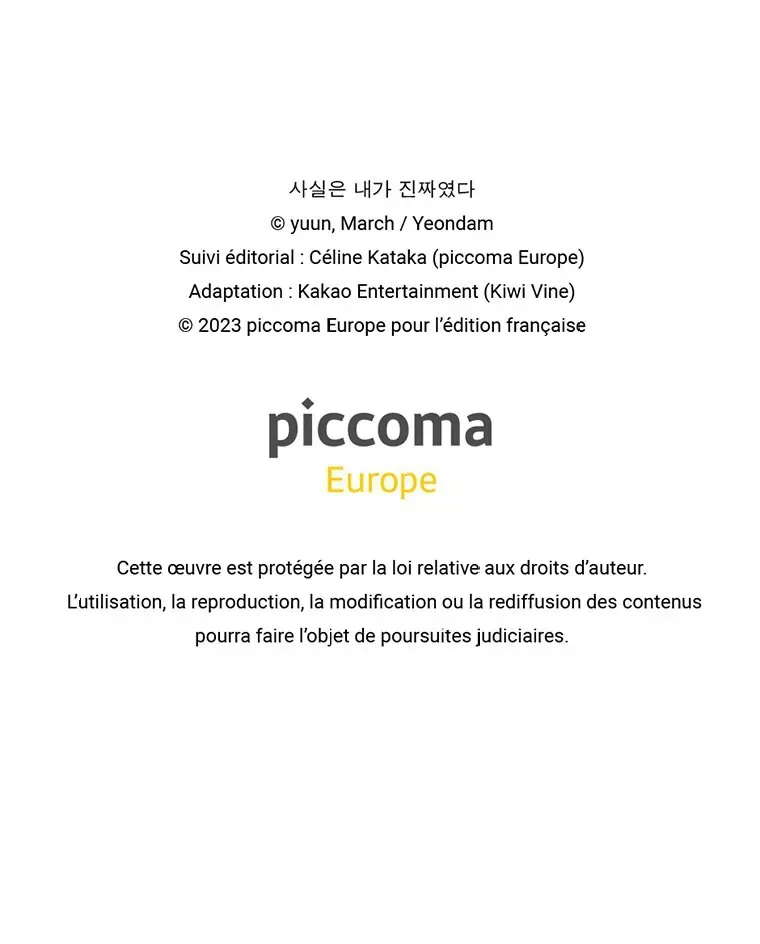 사실은 내가 진짜였다
© yuun, March / Yeondam
Suivi éditorial : Céline Kataka (piccoma Europe)
Adaptation : Kakao Entertainment (Kiwi Vine)
© 2023 piccoma Europe pour l'édition française

piccoma
Europe

Cette œuvre est protégée par la loi relative aux droits d'auteur.
L'utilisation, la reproduction, la modification ou la rediffusion des contenus pourra faire l'objet de poursuites judiciaires.